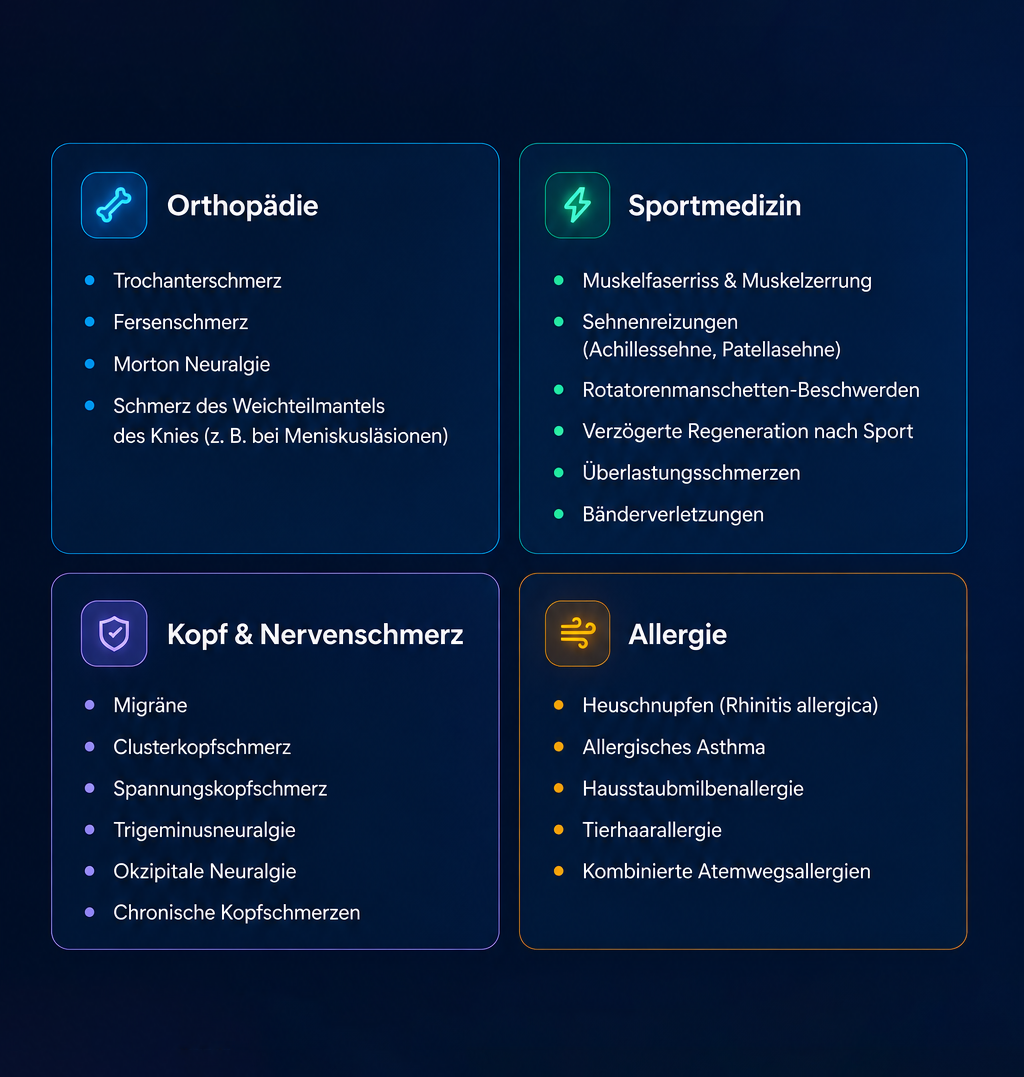 Orthopädie

- Trochanterschmerz
- Fersenschmerz
- Morton Neuralgie
- Schmerz des Weichteilmantels des Knies (z. B. bei Meniskusläsionen)

Sportmedizin

- Muskelfaserriss & Muskelzerrung
- Sehnenreizungen (Achillessehne, Patellasehne)
- Rotatorenmanschetten-Beschwerden
- Verzögerte Regeneration nach Sport
- Überlastungsschmerzen
- Bänderverletzungen

Kopf & Nervenschmerz

- Migräne
- Clusterkopfschmerz
- Spannungskopfschmerz
- Trigeminusneuralgie
- Okzipitale Neuralgie
- Chronische Kopfschmerzen

Allergie

- Heuschnupfen (Rhinitis allergica)
- Allergisches Asthma
- Hausstaubmilbenallergie
- Tierhaarallergie
- Kombinierte Atemwegsallergien